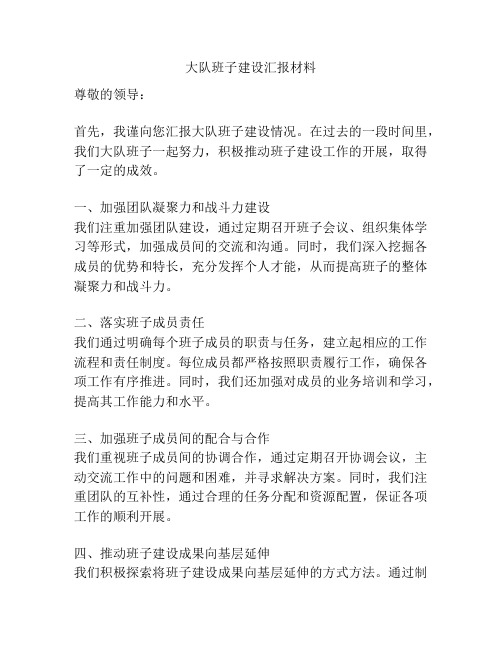 大队班子建设汇报材料

尊敬的领导：

首先，我谨向您汇报大队班子建设情况。在过去的一段时间里，我们大队班子一起努力，积极推动班子建设工作的开展，取得了一定的成效。

一、加强团队凝聚力和战斗力建设
我们注重加强团队建设，通过定期召开班子会议、组织集体学习等形式，加强成员间的交流和沟通。同时，我们深入挖掘各成员的优势和特长，充分发挥个人才能，从而提高班子的整体凝聚力和战斗力。

二、落实班子成员责任
我们通过明确每个班子成员的职责与任务，建立起相应的工作流程和责任制度。每位成员都严格按照职责履行工作，确保各项工作有序推进。同时，我们还加强对成员的业务培训和学习，提高其工作能力和水平。

三、加强班子成员间的配合与合作
我们重视班子成员间的协调合作，通过定期召开协调会议，主动交流工作中的问题和困难，并寻求解决方案。同时，我们注重团队的互补性，通过合理的任务分配和资源配置，保证各项工作的顺利开展。

四、推动班子建设成果向基层延伸
我们积极探索将班子建设成果向基层延伸的方式方法。通过制